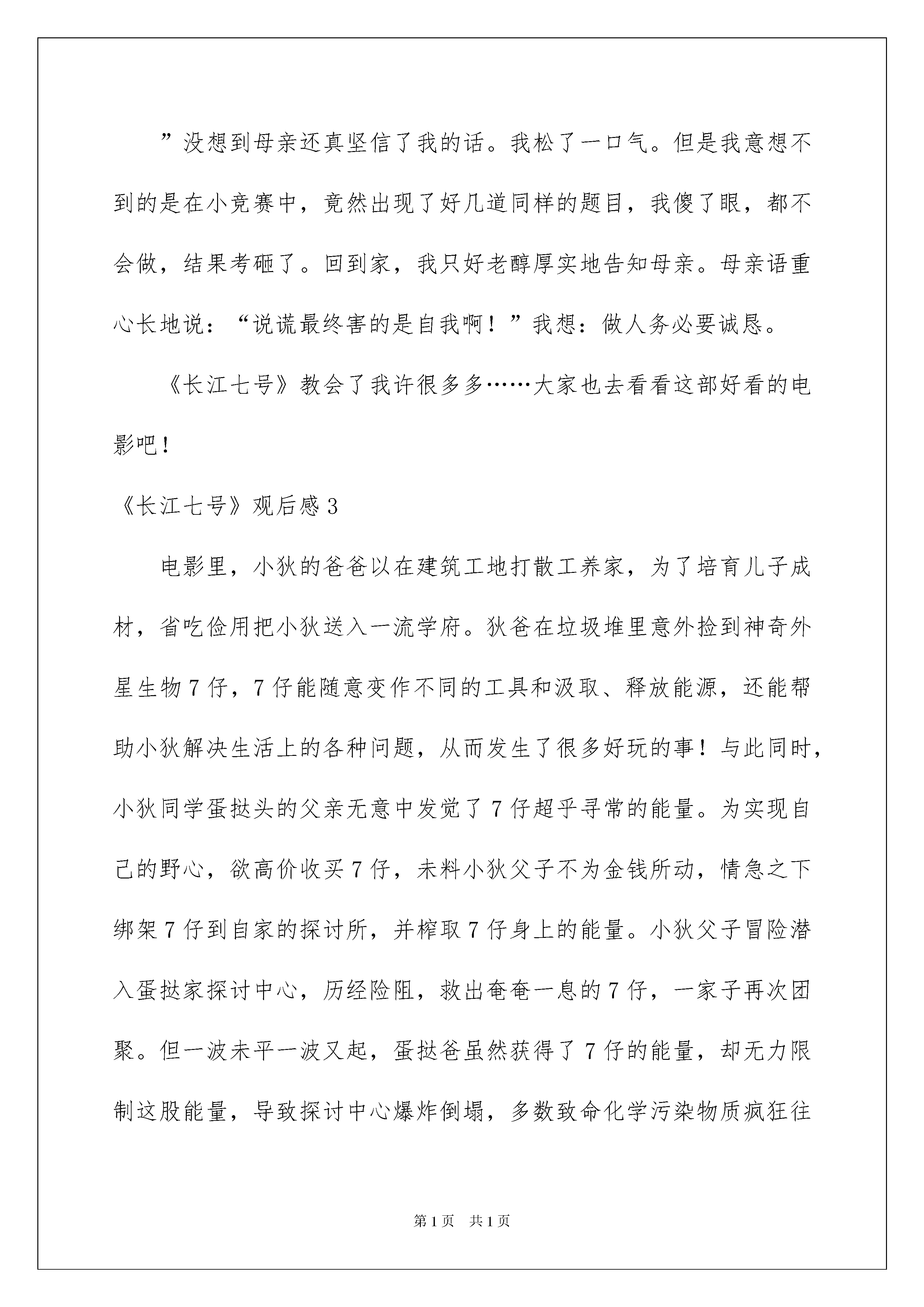 ”没想到母亲还真坚信了我的话。我松了一口气。但是我意想不到的是在小竞赛中，竟然出现了好几道同样的题目，我傻了眼，都不会做，结果考砸了。回到家，我只好老醇厚实地告知母亲。母亲语重心长地说：“说谎最终害的是自我啊！”我想：做人务必要诚恳。

《长江七号》教会了我许很多多……大家也去看看这部好看的电影吧！

《长江七号》观后感3

电影里，小狄的爸爸以在建筑工地打散工养家，为了培育儿子成材，省吃俭用把小狄送入一流学府。狄爸在垃圾堆里意外捡到神奇外星生物7仔，7仔能随意变作不同的工具和汲取、释放能源，还能帮助小狄解决生活上的各种问题，从而发生了很多好玩的事！与此同时，小狄同学蛋挞头的父亲无意中发觉了7仔超乎寻常的能量。为实现自己的野心，欲高价收买7仔，未料小狄父子不为金钱所动，情急之下绑架7仔到自家的探讨所，并榨取7仔身上的能量。小狄父子冒险潜入蛋挞家探讨中心，历经险阻，救出奄奄一息的7仔，一家子再次团聚。但一波未平一波又起，蛋挞爸虽然获得了7仔的能量，却无力限制这股能量，导致探讨中心爆炸倒塌，多数致命化学污染物质疯狂往

第1页 共1页